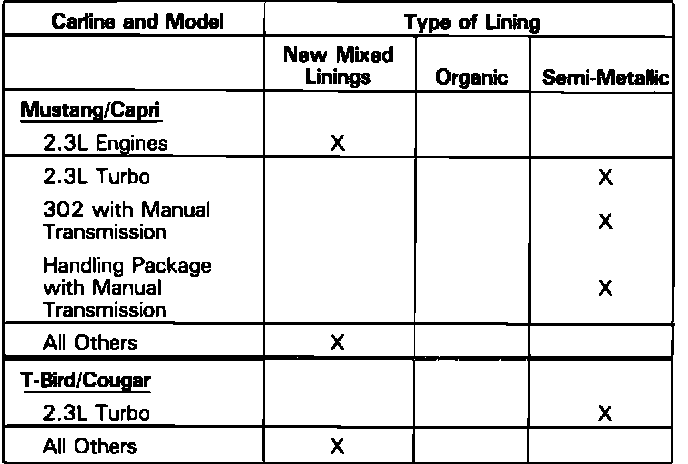 | Carline and Model | Type of Lining | | |
|---|---|---|---|
| | New Mixed Linings | Organic | Semi-Metallic |
| Mustang/Capri | | | |
| 2.3L Engines | X | | |
| 2.3L Turbo | | | X |
| 302 with Manual Transmission | | | X |
| Handling Package with Manual Transmission | | | X |
| All Others | X | | |
| T-Bird/Cougar | | | |
| 2.3L Turbo | | | X |
| All Others | X | | |